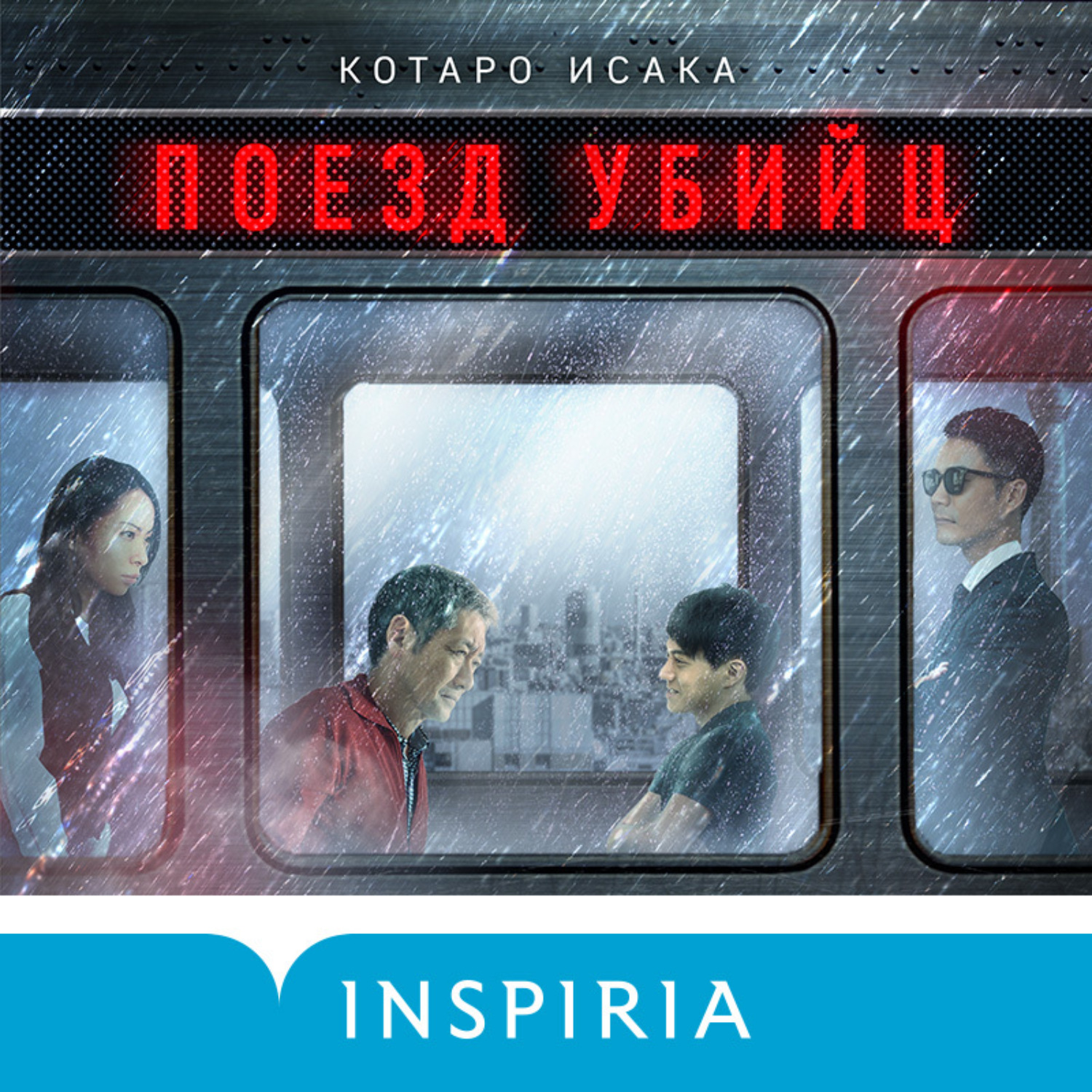 КОТАРО ИСАКА

ПОЕЗД УБИЙЦ

INSPIRIA